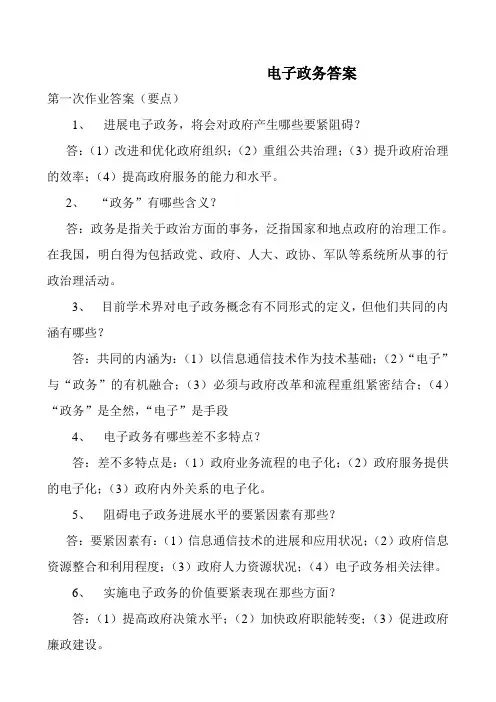 电子政务答案

第一次作业答案（要点）

1、 进展电子政务，将会对政府产生哪些要紧阻碍？

答：（1）改进和优化政府组织；（2）重组公共治理；（3）提升政府治理的效率；（4）提高政府服务的能力和水平。

2、 “政务”有哪些含义？

答：政务是指关于政治方面的事务，泛指国家和地点政府的治理工作。在我国，明白得为包括政党、政府、人大、政协、军队等系统所从事的行政治理活动。

3、 目前学术界对电子政务概念有不同形式的定义，但他们共同的内涵有哪些？

答：共同的内涵为：（1）以信息通信技术作为技术基础；（2）“电子”与“政务”的有机融合；（3）必须与政府改革和流程重组紧密结合；（4）“政务”是全然，“电子”是手段

4、 电子政务有哪些差不多特点？

答：差不多特点是：（1）政府业务流程的电子化；（2）政府服务提供的电子化；（3）政府内外关系的电子化。

5、 阻碍电子政务进展水平的要紧因素有那些？

答：要紧因素有：（1）信息通信技术的进展和应用状况；（2）政府信息资源整合和利用程度；（3）政府人力资源状况；（4）电子政务相关法律。

6、 实施电子政务的价值要紧表现在那些方面？

答：（1）提高政府决策水平；（2）加快政府职能转变；（3）促进政府廉政建设。